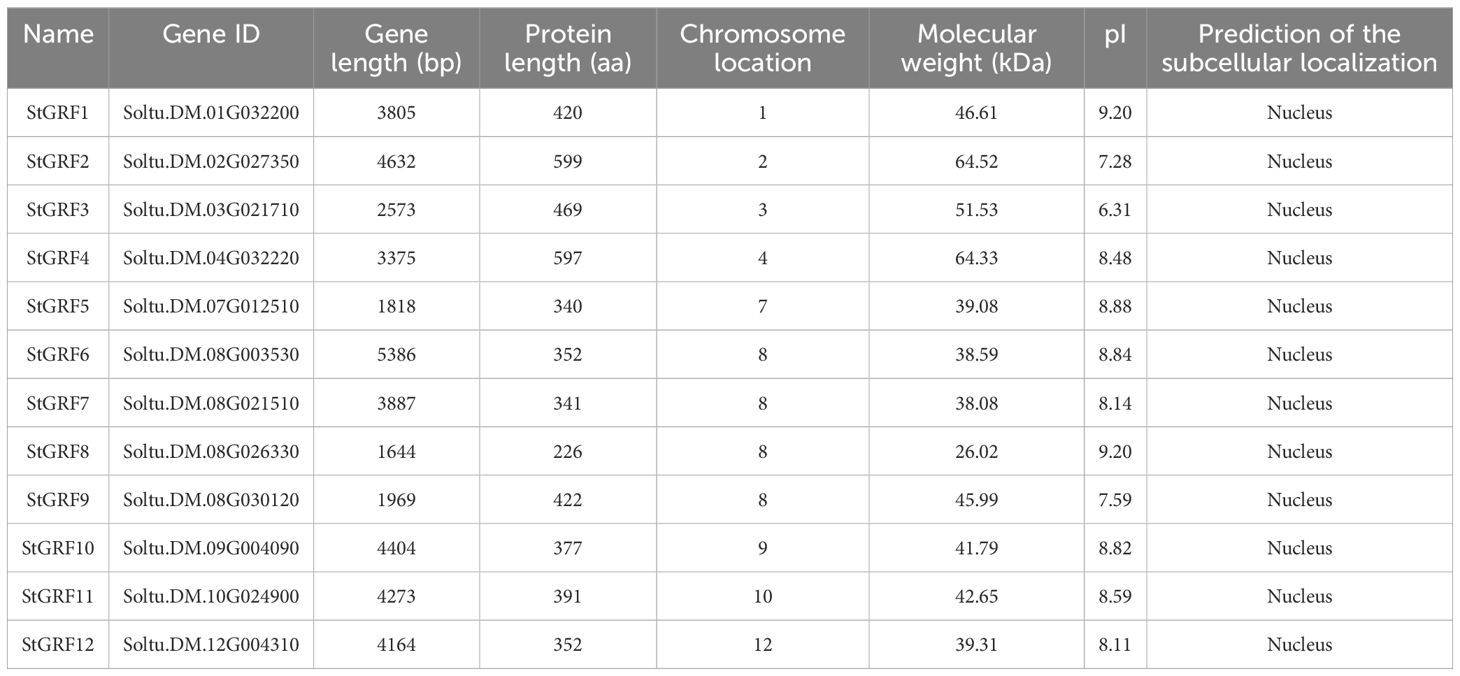 | Name | Gene ID | Gene length (bp) | Protein length (aa) | Chromosome location | Molecular weight (kDa) | pI | Prediction of the subcellular localization |
|---|---|---|---|---|---|---|---|
| StGRF1 | Soltu.DM.01G032200 | 3805 | 420 | 1 | 46.61 | 9.20 | Nucleus |
| StGRF2 | Soltu.DM.02G027350 | 4632 | 599 | 2 | 64.52 | 7.28 | Nucleus |
| StGRF3 | Soltu.DM.03G021710 | 2573 | 469 | 3 | 51.53 | 6.31 | Nucleus |
| StGRF4 | Soltu.DM.04G032220 | 3375 | 597 | 4 | 64.33 | 8.48 | Nucleus |
| StGRF5 | Soltu.DM.07G012510 | 1818 | 340 | 7 | 39.08 | 8.88 | Nucleus |
| StGRF6 | Soltu.DM.08G003530 | 5386 | 352 | 8 | 38.59 | 8.84 | Nucleus |
| StGRF7 | Soltu.DM.08G021510 | 3887 | 341 | 8 | 38.08 | 8.14 | Nucleus |
| StGRF8 | Soltu.DM.08G026330 | 1644 | 226 | 8 | 26.02 | 9.20 | Nucleus |
| StGRF9 | Soltu.DM.08G030120 | 1969 | 422 | 8 | 45.99 | 7.59 | Nucleus |
| StGRF10 | Soltu.DM.09G004090 | 4404 | 377 | 9 | 41.79 | 8.82 | Nucleus |
| StGRF11 | Soltu.DM.10G024900 | 4273 | 391 | 10 | 42.65 | 8.59 | Nucleus |
| StGRF12 | Soltu.DM.12G004310 | 4164 | 352 | 12 | 39.31 | 8.11 | Nucleus |